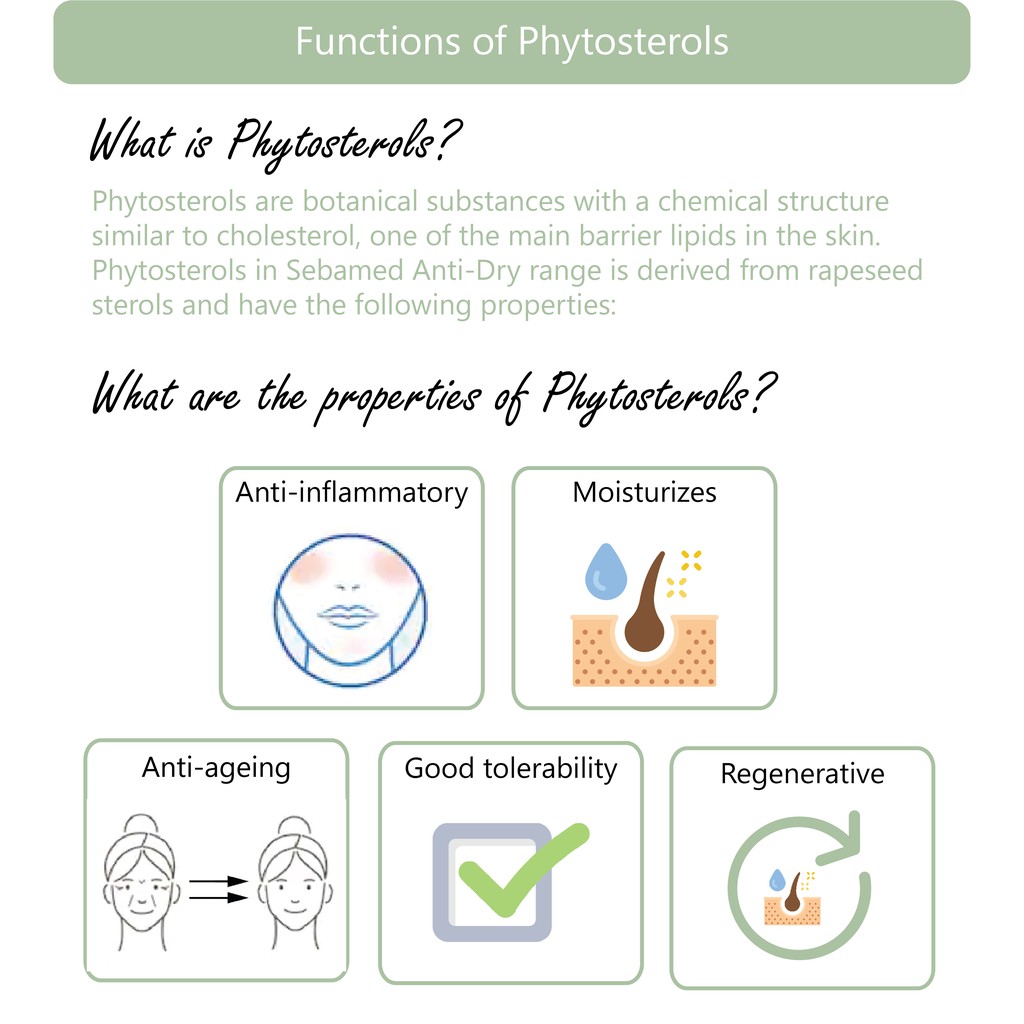 Functions of Phytosterols

What is Phytosterols?

Phytosterols are botanical substances with a chemical structure similar to cholesterol, one of the main barrier lipids in the skin. Phytosterols in Sebamed Anti-Dry range is derived from rapeseed sterols and have the following properties:

What are the properties of Phytosterols?

Anti-inflammatory

Moisturizes

Anti-ageing

Good tolerability

Regenerative